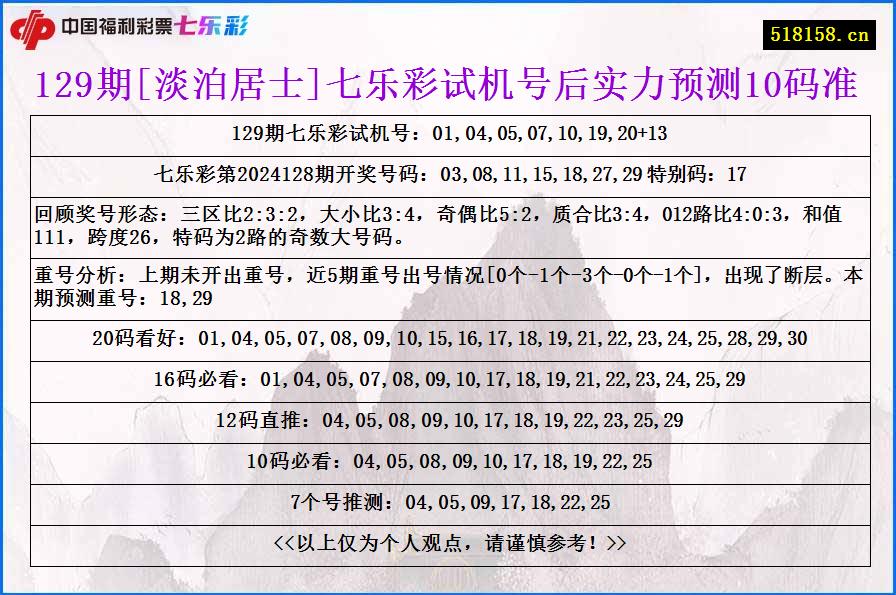 中国福利彩票七乐彩

518158.cn

129期[淡泊居士]七乐彩试机号后实力预测10码准

129期七乐彩试机号：01,04,05,07,10,19,20+13

七乐彩第2024128期开奖号码：03,08,11,15,18,27,29 特别码：17

回顾奖号形态：三区比2:3:2，大小比3:4，奇偶比5:2，质合比3:4，012路比4:0:3，和值111，跨度26，特码为2路的奇数大号码。

重号分析：上期未开出重号，近5期重号出号情况[0个-1个-3个-0个-1个]，出现了断层。本期预测重号：18,29

20码看好：01,04,05,07,08,09,10,15,16,17,18,19,21,22,23,24,25,28,29,30

16码必看：01,04,05,07,08,09,10,17,18,19,21,22,23,24,25,29

12码直推：04,05,08,09,10,17,18,19,22,23,25,29

10码必看：04,05,08,09,10,17,18,19,22,25

7个号推测：04,05,09,17,18,22,25

<<以上仅为个人观点，请谨慎参考！>>